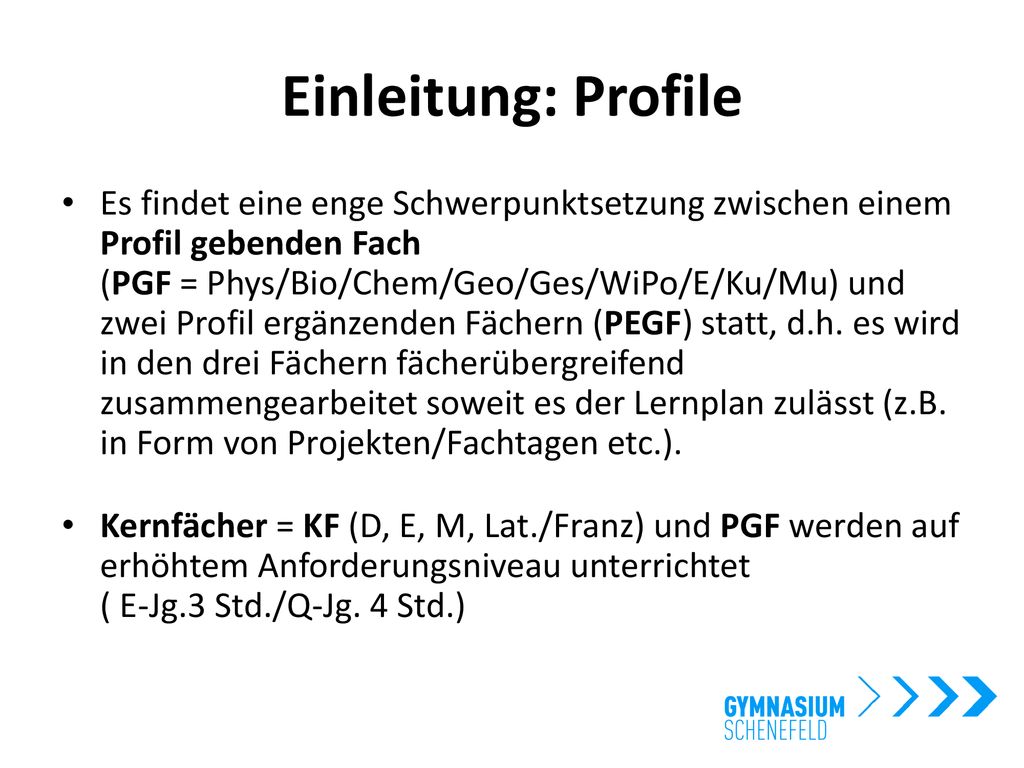 Einleitung: Profile

• Es findet eine enge Schwerpunktsetzung zwischen einem Profil gebenden Fach (PGF = Phys/Bio/Chem/Geo/Ges/WiPo/E/Ku/Mu) und zwei Profil ergänzenden Fächern (PEGF) statt, d.h. es wird in den drei Fächern fächerübergreifend zusammengearbeitet soweit es der Lernplan zulässt (z.B. in Form von Projekten/Fachtagen etc.).

• Kernfächer = KF (D, E, M, Lat./Franz) und PGF werden auf erhöhtem Anforderungsniveau unterrichtet ( E-Jg.3 Std./Q-Jg. 4 Std.)

GYMNASIUM SCHENEFELD